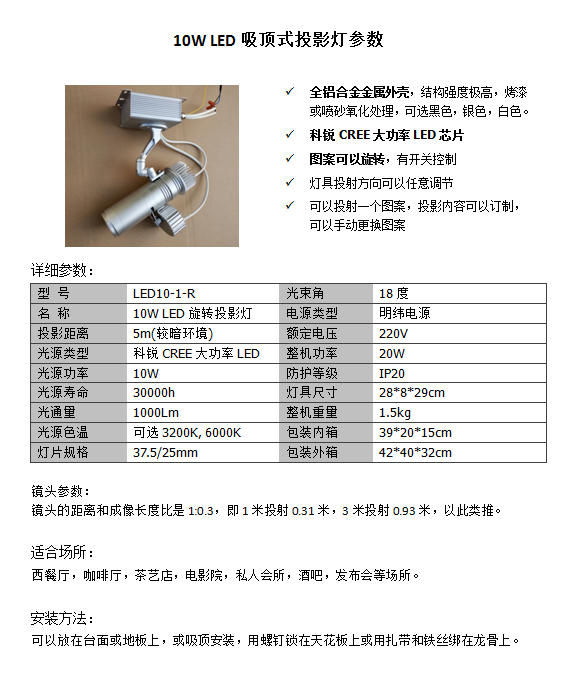 10W LED 吸顶式投影灯参数

✓ 全铝合金金属外壳，结构强度极高，烤漆或喷砂氧化处理，可选黑色，银色，白色。

✓ 科锐 CREE 大功率 LED 芯片

✓ 图案可以旋转，有开关控制

✓ 灯具投射方向可以任意调节

✓ 可以投射一个图案，投影内容可以订制，可以手动更换图案

详细参数：

| 型 号 | LED10-1-R | 光束角 | 18 度 |
|---|---|---|---|
| 名 称 | 10W LED 旋转投影灯 | 电源类型 | 明纬电源 |
| 投影距离 | 5m(较暗环境) | 额定电压 | 220V |
| 光源类型 | 科锐 CREE 大功率 LED | 整机功率 | 20W |
| 光源功率 | 10W | 防护等级 | IP20 |
| 光源寿命 | 30000h | 灯具尺寸 | 28*8*29cm |
| 光通量 | 1000Lm | 整机重量 | 1.5kg |
| 光源色温 | 可选 3200K, 6000K | 包装内箱 | 39*20*15cm |
| 灯片规格 | 37.5/25mm | 包装外箱 | 42*40*32cm |

镜头参数：
镜头的距离和成像长度比是 1:0.3，即 1 米投射 0.31 米，3 米投射 0.93 米，以此类推。

适合场所：
西餐厅，咖啡厅，茶艺店，电影院，私人会所，酒吧，发布会等场所。

安装方法：
可以放在台面或地板上，或吸顶安装，用螺钉锁在天花板上或用扎带和铁丝绑在龙骨上。